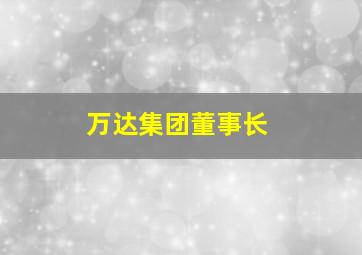 万达集团董事长